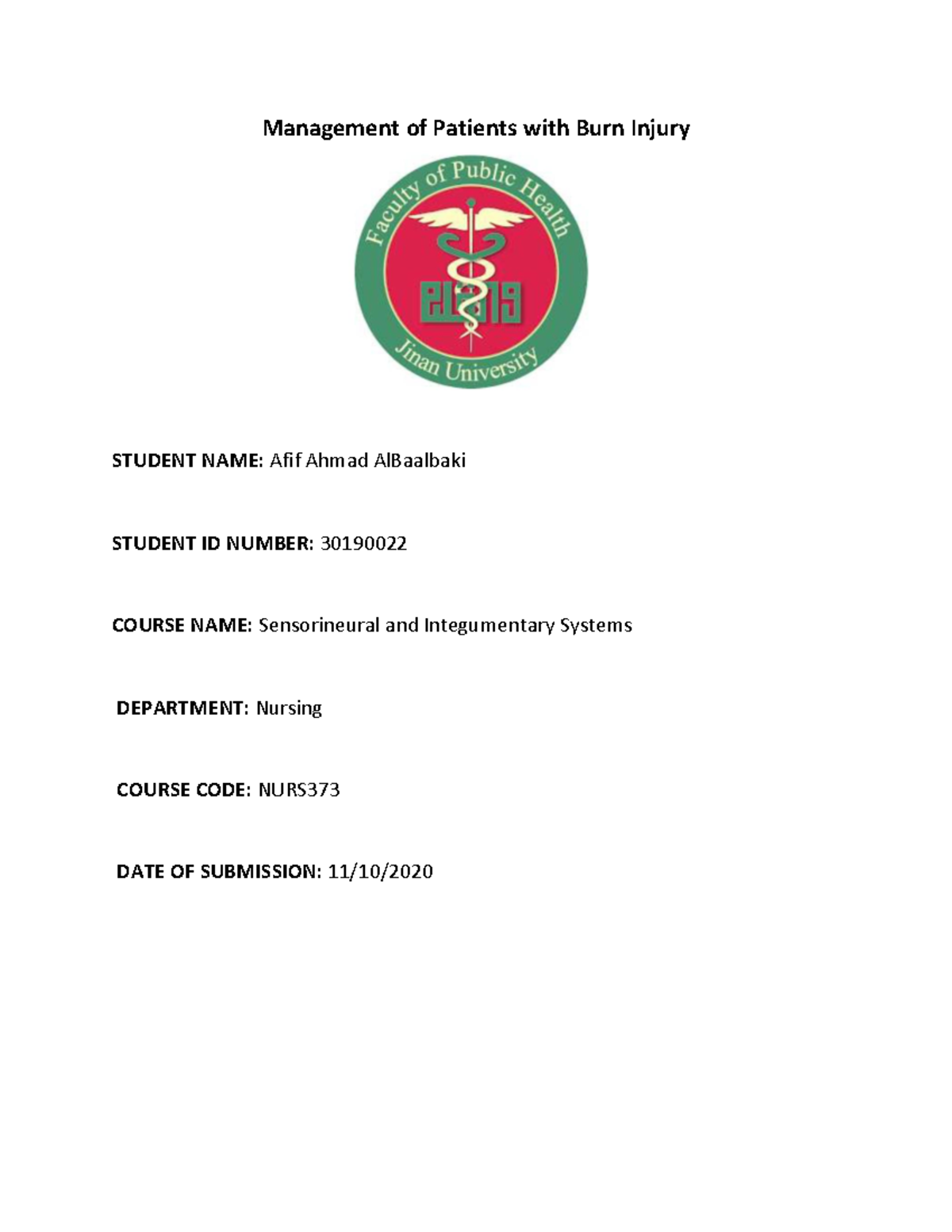 Management of Patients with Burn Injury

Faculty of Public Health
Jinan University

STUDENT NAME: Afif Ahmad AlBaalbaki

STUDENT ID NUMBER: 30190022

COURSE NAME: Sensorineural and Integumentary Systems

DEPARTMENT: Nursing

COURSE CODE: NURS373

DATE OF SUBMISSION: 11/10/2020